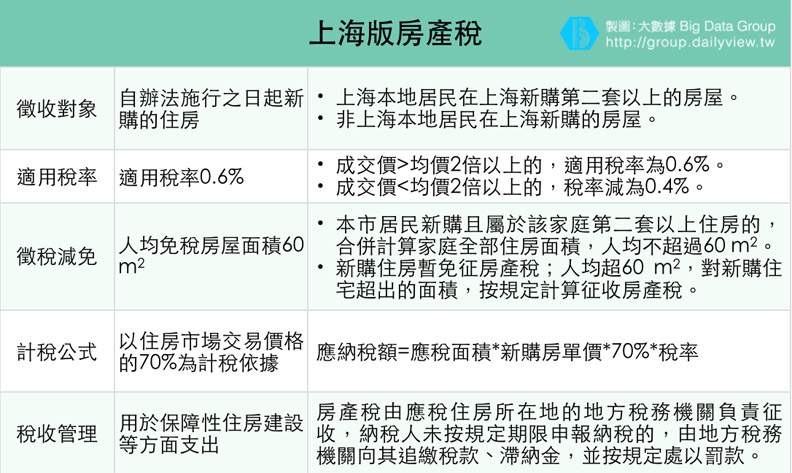 上海版房產稅

製圖：大數據 Big Data Group
http://group.dailyview.tw

| 徵收對象 | 自辦法施行之日起新購的住房 | • 上海本地居民在上海新購第二套以上的房屋。 • 非上海本地居民在上海新購的房屋。 |
|---|---|---|
| 適用稅率 | 適用稅率0.6% | • 成交價>均價2倍以上的，適用稅率為0.6%。 • 成交價<均價2倍以上的，稅率減為0.4%。 |
| 徵稅減免 | 人均免稅房屋面積60 $m^2$ | • 本市居民新購且屬於該家庭第二套以上住房的，合併計算家庭全部住房面積，人均不超過60 $m^2$。 • 新購住房暫免征房產稅；人均超60 $m^2$，對新購住宅超出的面積，按規定計算征收房產稅。 |
| 計稅公式 | 以住房市場交易價格的70%為計稅依據 | 應納稅額=應稅面積*新購房單價*70%*稅率 |
| 稅收管理 | 用於保障性住房建設等方面支出 | 房產稅由應稅住房所在地的地方稅務機關負責征收，納稅人未按規定期限申報納稅的，由地方稅務機關向其追繳稅款、滯納金，並按規定處以罰款。 |